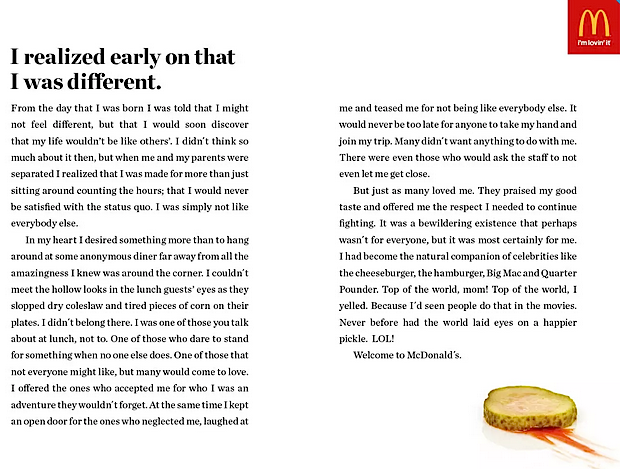 I'm lovin' it

I realized early on that I was different.

From the day that I was born I was told that I might not feel different, but that I would soon discover that my life wouldn't be like others'. I didn't think so much about it then, but when me and my parents were separated I realized that I was made for more than just sitting around counting the hours; that I would never be satisfied with the status quo. I was simply not like everybody else.

In my heart I desired something more than to hang around at some anonymous diner far away from all the amazingness I knew was around the corner. I couldn't meet the hollow looks in the lunch guests' eyes as they slopped dry coleslaw and tired pieces of corn on their plates. I didn't belong there. I was one of those you talk about at lunch, not to. One of those who dare to stand for something when no one else does. One of those that not everyone might like, but many would come to love. I offered the ones who accepted me for who I was an adventure they wouldn't forget. At the same time I kept an open door for the ones who neglected me, laughed at me and teased me for not being like everybody else. It would never be too late for anyone to take my hand and join my trip. Many didn't want anything to do with me. There were even those who would ask the staff to not even let me get close.

But just as many loved me. They praised my good taste and offered me the respect I needed to continue fighting. It was a bewildering existence that perhaps wasn't for everyone, but it was most certainly for me. I had become the natural companion of celebrities like the cheeseburger, the hamburger, Big Mac and Quarter Pounder. Top of the world, mom! Top of the world, I yelled. Because I'd seen people do that in the movies. Never before had the world laid eyes on a happier pickle. LOL!

Welcome to McDonald's.